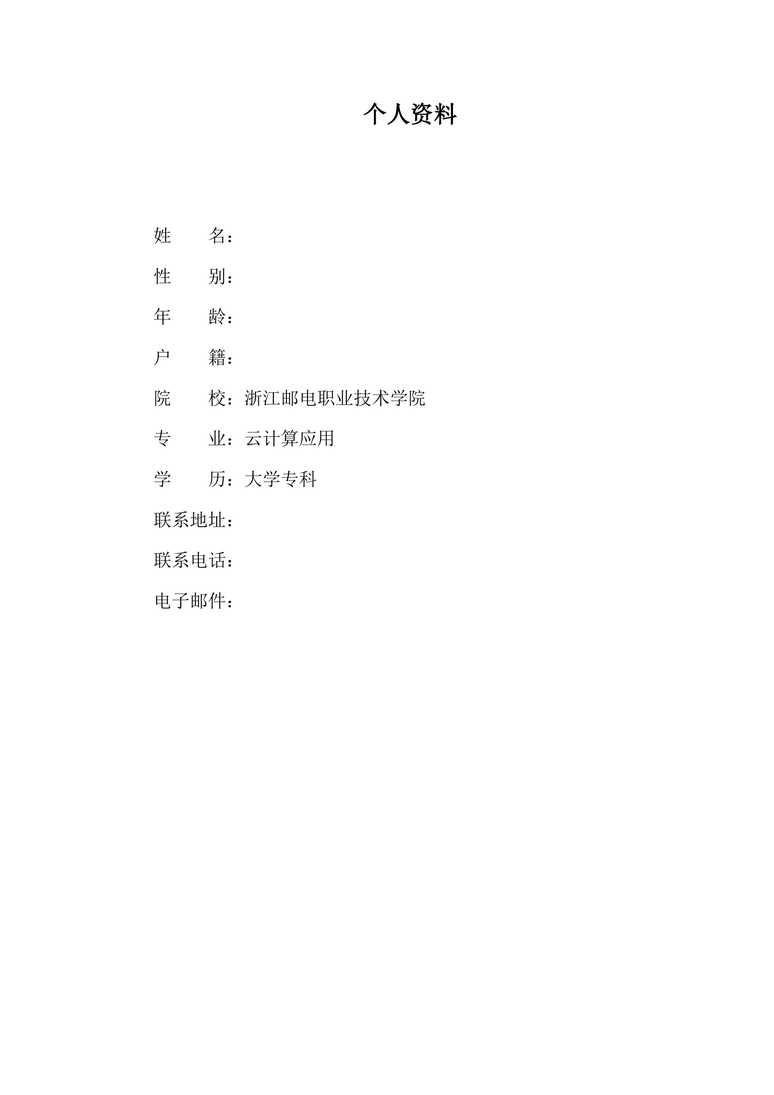 个人资料

姓　　名：

性　　别：

年　　龄：

户　　籍：

院　　校：浙江邮电职业技术学院

专　　业：云计算应用

学　　历：大学专科

联系地址：

联系电话：

电子邮件：